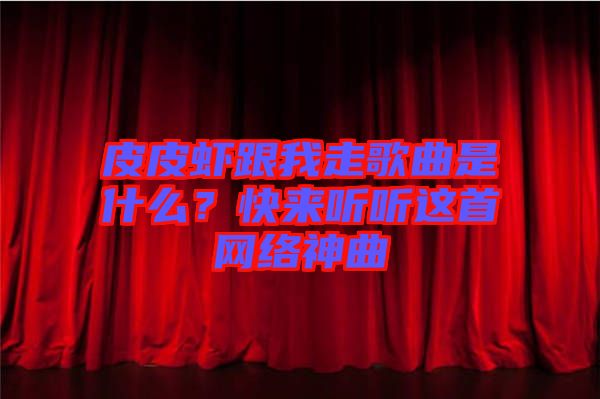 皮皮虾跟我走歌曲是什么？快来听听这首网络神曲